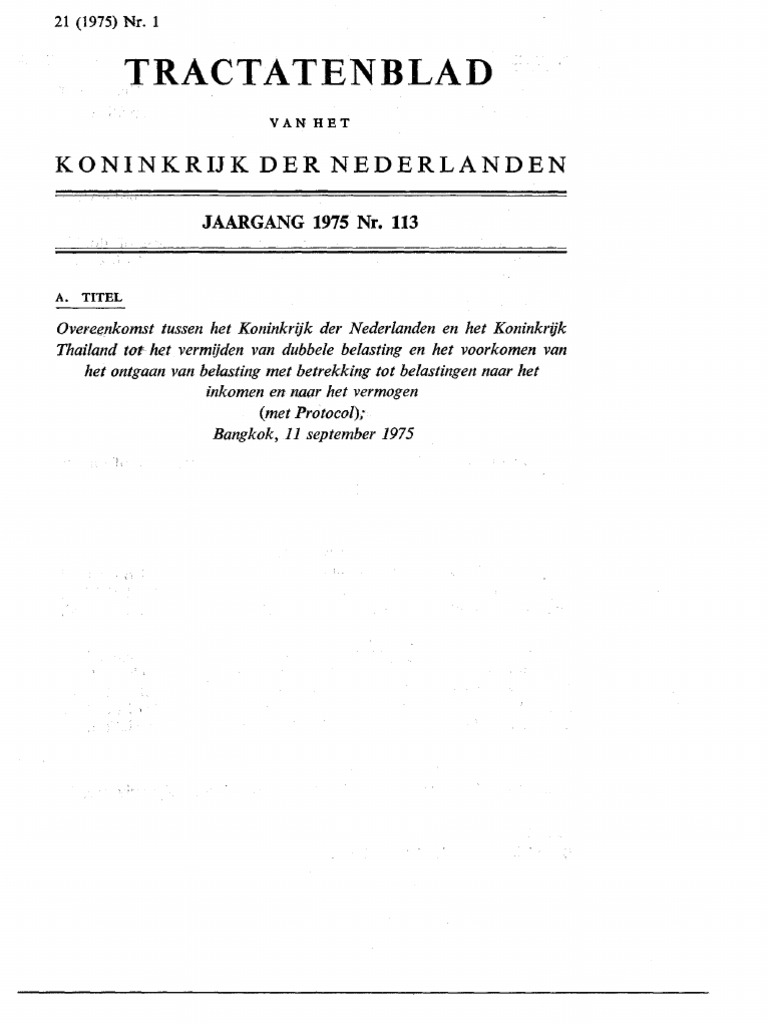 21 (1975) Nr. 1

TRACTATENBLAD

VAN HET

KONINKRIJK DER NEDERLANDEN

JAARGANG 1975 Nr. 113

A. TITEL

Overeenkomst tussen het Koninkrijk der Nederlanden en het Koninkrijk Thailand tot het vermijden van dubbele belasting en het voorkomen van het ontgaan van belasting met betrekking tot belastingen naar het inkomen en naar het vermogen
(met Protocol);
Bangkok, 11 september 1975